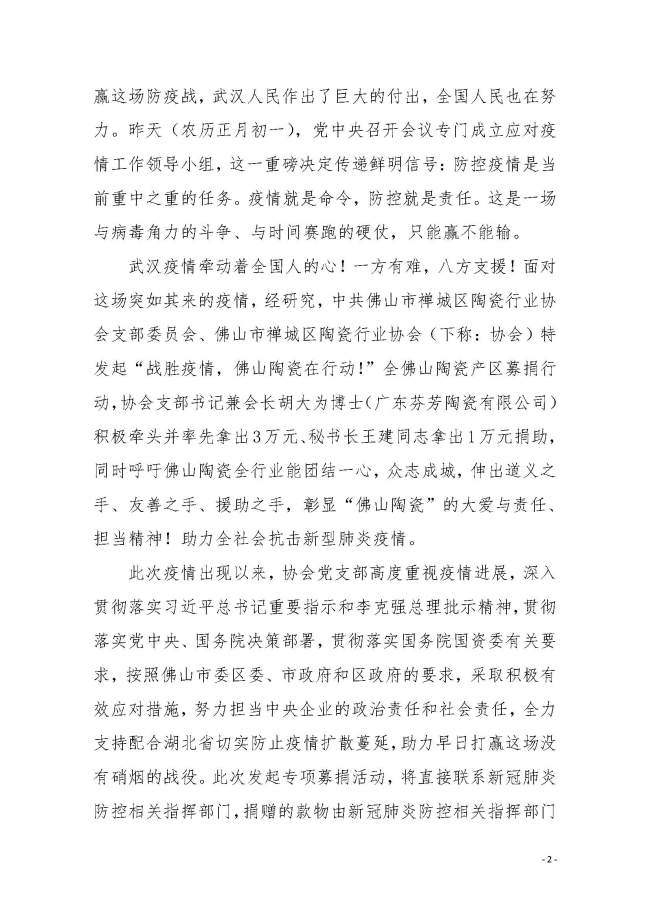 赢这场防疫战，武汉人民作出了巨大的付出，全国人民也在努力。昨天（农历正月初一），党中央召开会议专门成立应对疫情工作领导小组，这一重磅决定传递鲜明信号：防控疫情是当前重中之重的任务。疫情就是命令，防控就是责任。这是一场与病毒角力的斗争、与时间赛跑的硬仗，只能赢不能输。

武汉疫情牵动着全国人的心！一方有难，八方支援！面对这场突如其来的疫情，经研究，中共佛山市禅城区陶瓷行业协会支部委员会、佛山市禅城区陶瓷行业协会（下称：协会）特发起“战胜疫情，佛山陶瓷在行动！”全佛山陶瓷产区募捐行动，协会支部书记兼会长胡大为博士（广东芬芳陶瓷有限公司）积极牵头并率先拿出3万元、秘书长王建同志拿出1万元捐助，同时呼吁佛山陶瓷全行业能团结一心，众志成城，伸出道义之手、友善之手、援助之手，彰显“佛山陶瓷”的大爱与责任、担当精神！助力全社会抗击新型肺炎疫情。

此次疫情出现以来，协会党支部高度重视疫情进展，深入贯彻落实习近平总书记重要指示和李克强总理批示精神，贯彻落实党中央、国务院决策部署，贯彻落实国务院国资委有关要求，按照佛山市委区委、市政府和区政府的要求，采取积极有效应对措施，努力担当中央企业的政治责任和社会责任，全力支持配合湖北省切实防止疫情扩散蔓延，助力早日打赢这场没有硝烟的战役。此次发起专项募捐活动，将直接联系新冠肺炎防控相关指挥部门，捐赠的款物由新冠肺炎防控相关指挥部门

- 2 -